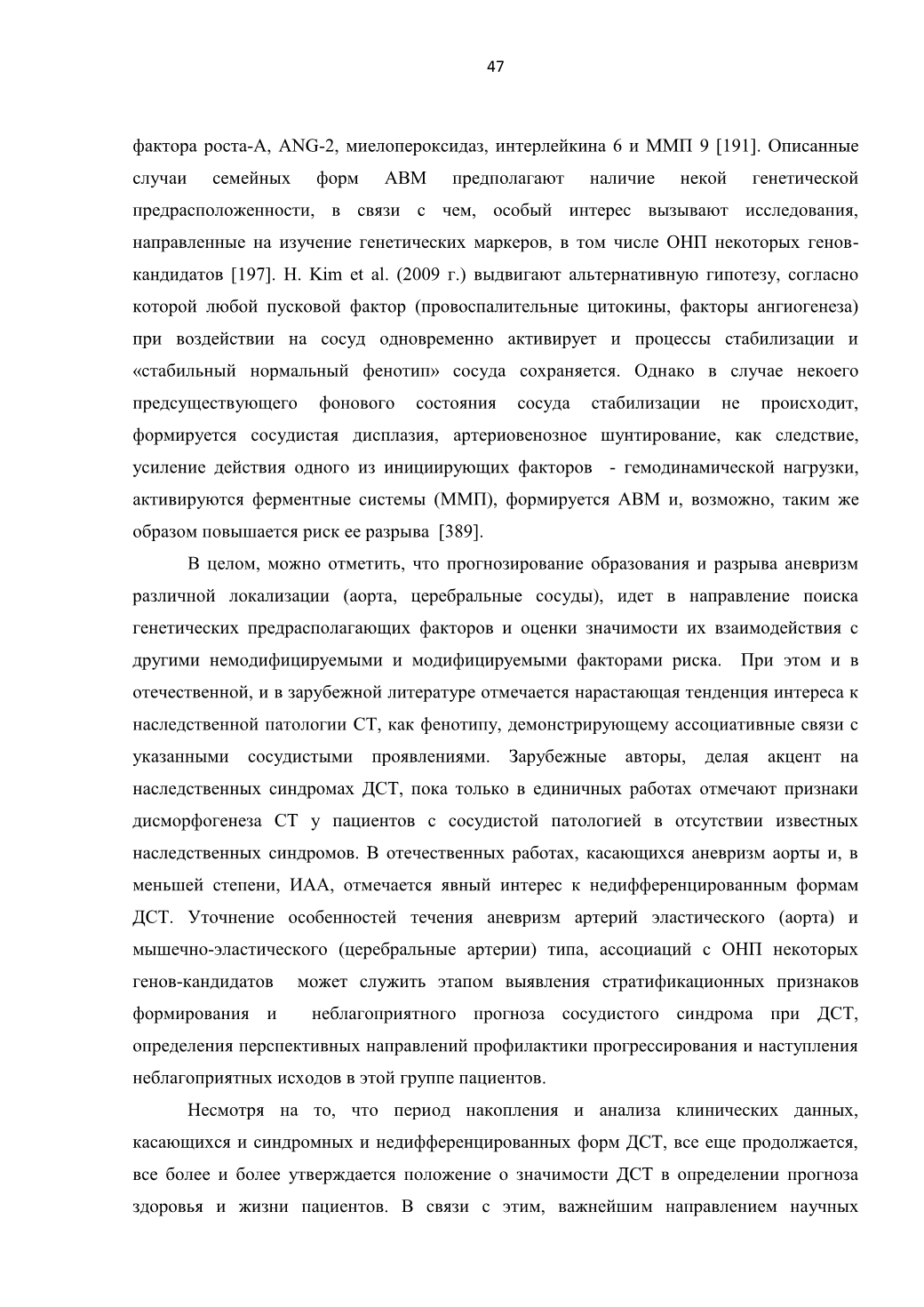 47

фактора роста-А, ANG-2, миелопероксидаз, интерлейкина 6 и ММП 9 [191]. Описанные случаи семейных форм АВМ предполагают наличие некой генетической предрасположенности, в связи с чем, особый интерес вызывают исследования, направленные на изучение генетических маркеров, в том числе ОНП некоторых генов-кандидатов [197]. H. Kim et al. (2009 г.) выдвигают альтернативную гипотезу, согласно которой любой пусковой фактор (провоспалительные цитокины, факторы ангиогенеза) при воздействии на сосуд одновременно активирует и процессы стабилизации и «стабильный нормальный фенотип» сосуда сохраняется. Однако в случае некоего предсуществующего фонового состояния сосуда стабилизации не происходит, формируется сосудистая дисплазия, артериовенозное шунтирование, как следствие, усиление действия одного из инициирующих факторов - гемодинамической нагрузки, активируются ферментные системы (ММП), формируется АВМ и, возможно, таким же образом повышается риск ее разрыва [389].

В целом, можно отметить, что прогнозирование образования и разрыва аневризм различной локализации (аорта, церебральные сосуды), идет в направление поиска генетических предрасполагающих факторов и оценки значимости их взаимодействия с другими немодифицируемыми и модифицируемыми факторами риска. При этом и в отечественной, и в зарубежной литературе отмечается нарастающая тенденция интереса к наследственной патологии СТ, как фенотипу, демонстрирующему ассоциативные связи с указанными сосудистыми проявлениями. Зарубежные авторы, делая акцент на наследственных синдромах ДСТ, пока только в единичных работах отмечают признаки дисморфогенеза СТ у пациентов с сосудистой патологией в отсутствии известных наследственных синдромов. В отечественных работах, касающихся аневризм аорты и, в меньшей степени, ИАА, отмечается явный интерес к недифференцированным формам ДСТ. Уточнение особенностей течения аневризм артерий эластического (аорта) и мышечно-эластического (церебральные артерии) типа, ассоциаций с ОНП некоторых генов-кандидатов может служить этапом выявления стратификационных признаков формирования и неблагоприятного прогноза сосудистого синдрома при ДСТ, определения перспективных направлений профилактики прогрессирования и наступления неблагоприятных исходов в этой группе пациентов.

Несмотря на то, что период накопления и анализа клинических данных, касающихся и синдромных и недифференцированных форм ДСТ, все еще продолжается, все более и более утверждается положение о значимости ДСТ в определении прогноза здоровья и жизни пациентов. В связи с этим, важнейшим направлением научных